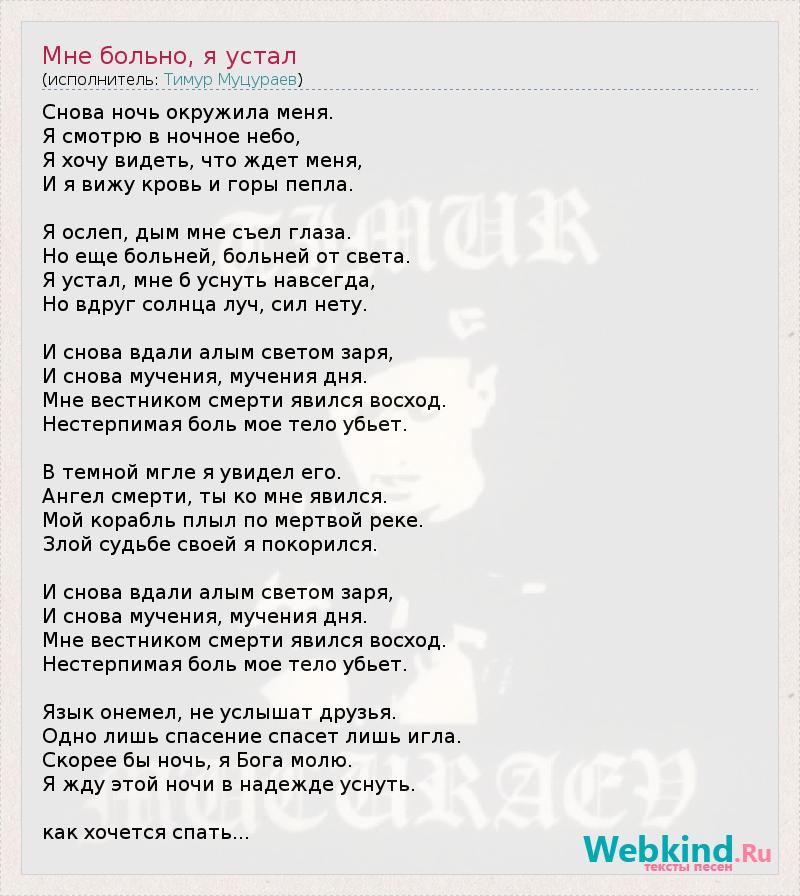 Мне больно, я устал
(исполнитель: Тимур Муцураев)

Снова ночь окружила меня.
Я смотрю в ночное небо,
Я хочу видеть, что ждет меня,
И я вижу кровь и горы пепла.

Я ослеп, дым мне съел глаза.
Но еще больней, больней от света.
Я устал, мне б уснуть навсегда,
Но вдруг солнца луч, сил нету.

И снова вдали алым светом заря,
И снова мучения, мучения дня.
Мне вестником смерти явился восход.
Нестерпимая боль мое тело убьет.

В темной мгле я увидел его.
Ангел смерти, ты ко мне явился.
Мой корабль плыл по мертвой реке.
Злой судьбе своей я покорился.

И снова вдали алым светом заря,
И снова мучения, мучения дня.
Мне вестником смерти явился восход.
Нестерпимая боль мое тело убьет.

Язык онемел, не услышат друзья.
Одно лишь спасение спасет лишь игла.
Скорее бы ночь, я Бога молю.
Я жду этой ночи в надежде уснуть.

как хочется спать...

Webkind.Ru
тексты песен

TIMUR
MUCURAEV